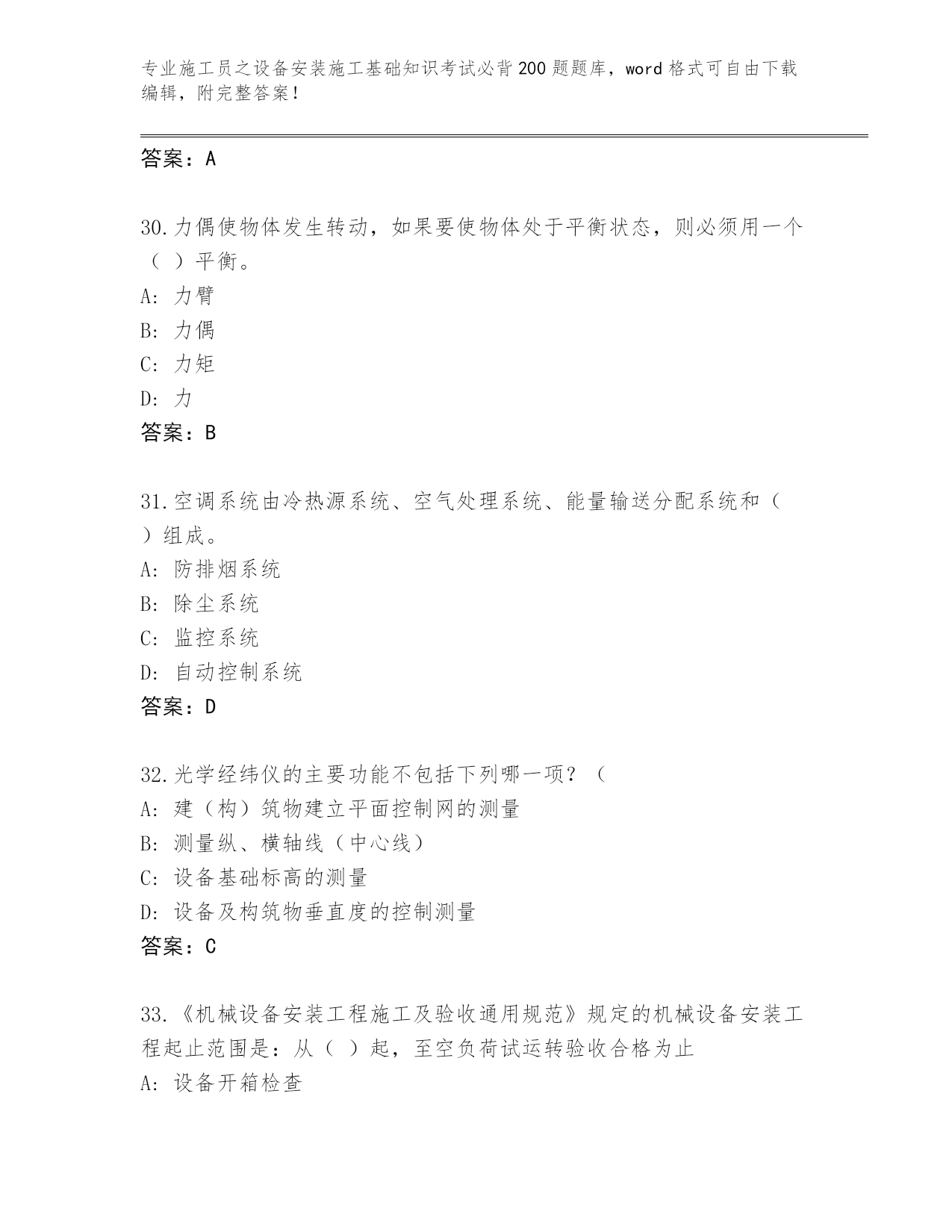 专业施工员之设备安装施工基础知识考试必背200题题库，word格式可自由下载编辑，附完整答案！

答案：A

30.力偶使物体发生转动，如果要使物体处于平衡状态，则必须用一个（ ）平衡。
A: 力臂
B: 力偶
C: 力矩
D: 力
答案：B

31.空调系统由冷热源系统、空气处理系统、能量输送分配系统和（ ）组成。
A: 防排烟系统
B: 除尘系统
C: 监控系统
D: 自动控制系统
答案：D

32.光学经纬仪的主要功能不包括下列哪一项？（
A: 建（构）筑物建立平面控制网的测量
B: 测量纵、横轴线（中心线）
C: 设备基础标高的测量
D: 设备及构筑物垂直度的控制测量
答案：C

33.《机械设备安装工程施工及验收通用规范》规定的机械设备安装工程起止范围是：从（ ）起，至空负荷试运转验收合格为止
A: 设备开箱检查